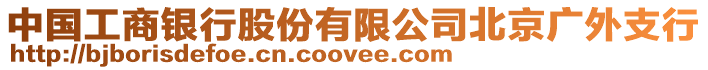 中国工商银行股份有限公司北京广外支行
http://bjborisdefoe.cn.coovee.com